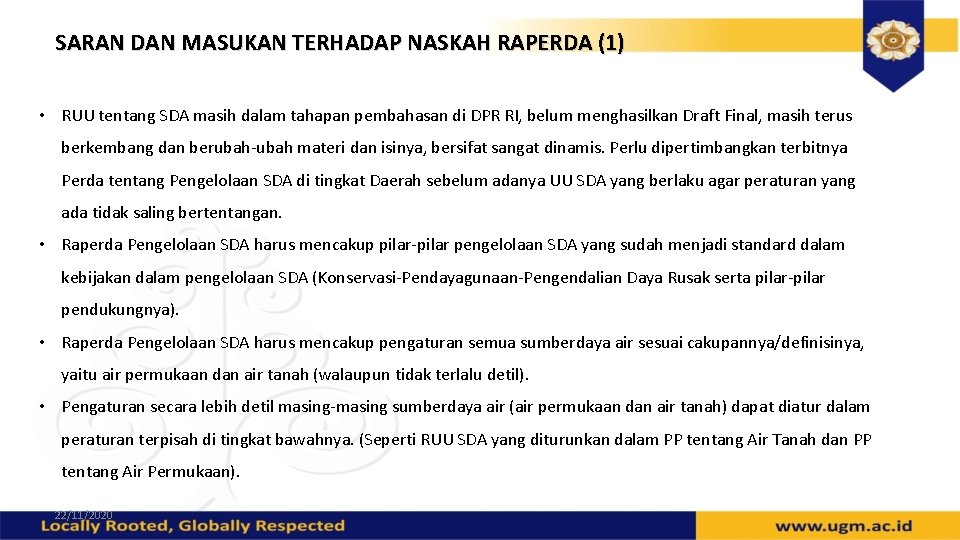 SARAN DAN MASUKAN TERHADAP NASKAH RAPERDA (1)

• RUU tentang SDA masih dalam tahapan pembahasan di DPR RI, belum menghasilkan Draft Final, masih terus berkembang dan berubah-ubah materi dan isinya, bersifat sangat dinamis. Perlu dipertimbangkan terbitnya Perda tentang Pengelolaan SDA di tingkat Daerah sebelum adanya UU SDA yang berlaku agar peraturan yang ada tidak saling bertentangan.

• Raperda Pengelolaan SDA harus mencakup pilar-pilar pengelolaan SDA yang sudah menjadi standard dalam kebijakan dalam pengelolaan SDA (Konservasi-Pendayagunaan-Pengendalian Daya Rusak serta pilar-pilar pendukungnya).

• Raperda Pengelolaan SDA harus mencakup pengaturan semua sumberdaya air sesuai cakupannya/definisinya, yaitu air permukaan dan air tanah (walaupun tidak terlalu detil).

• Pengaturan secara lebih detil masing-masing sumberdaya air (air permukaan dan air tanah) dapat diatur dalam peraturan terpisah di tingkat bawahnya. (Seperti RUU SDA yang diturunkan dalam PP tentang Air Tanah dan PP tentang Air Permukaan).

22/11/2020

Locally Rooted, Globally Respected

www.ugm.ac.id